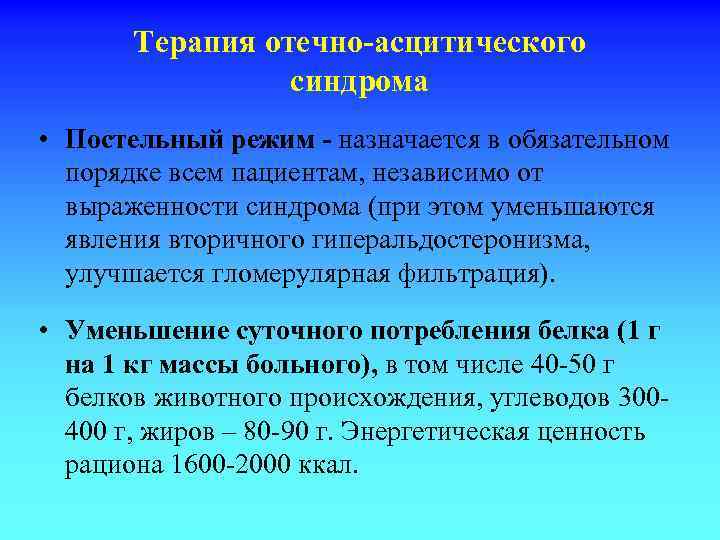 Терапия отечно-асцитического синдрома

• Постельный режим - назначается в обязательном порядке всем пациентам, независимо от выраженности синдрома (при этом уменьшаются явления вторичного гиперальдостеронизма, улучшается гломерулярная фильтрация).

• Уменьшение суточного потребления белка (1 г на 1 кг массы больного), в том числе 40-50 г белков животного происхождения, углеводов 300-400 г, жиров – 80-90 г. Энергетическая ценность рациона 1600-2000 ккал.